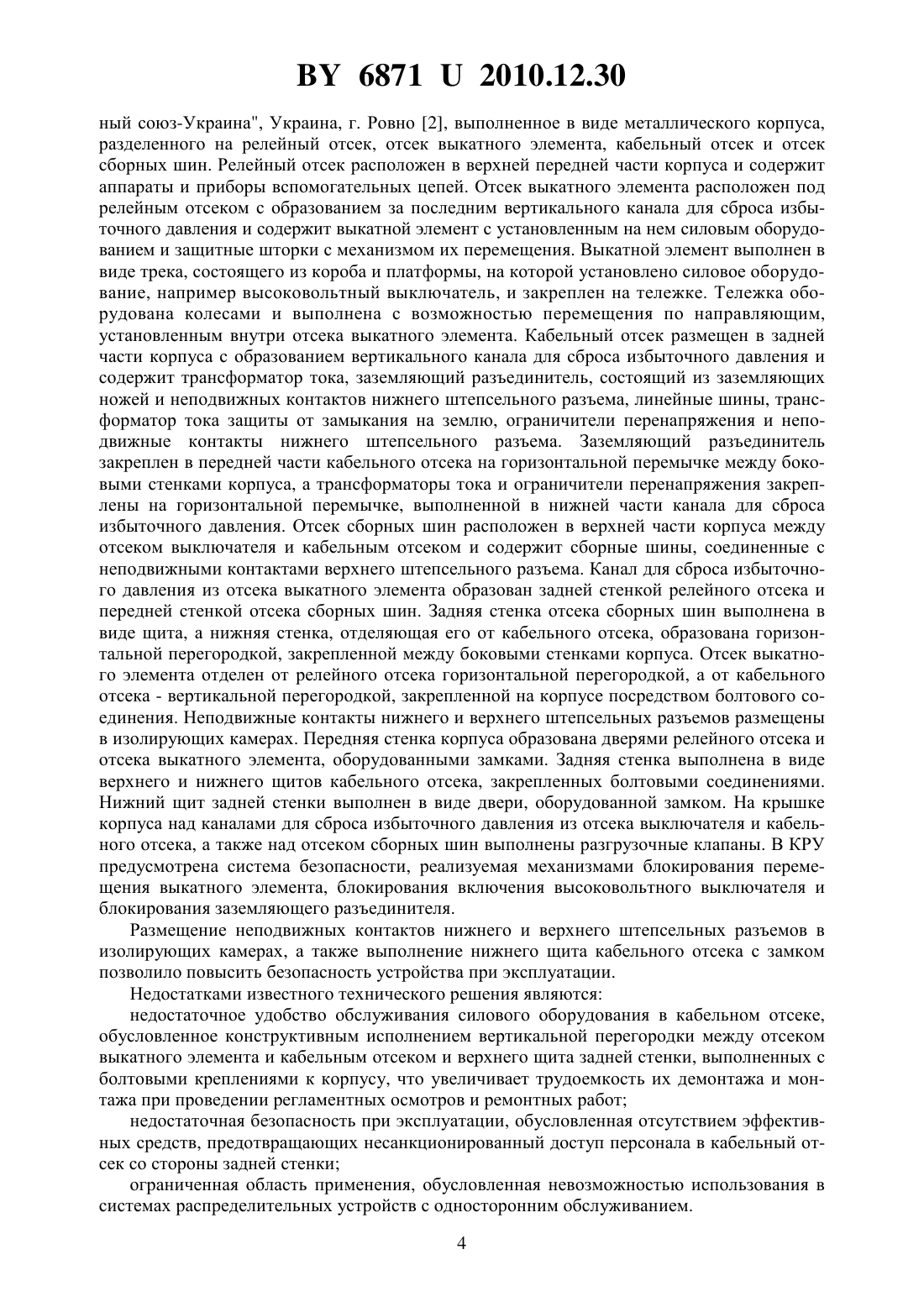 BY 6871 U 2010.12.30

ный союз-Украина", Украина, г. Ровно [2], выполненное в виде металлического корпуса, разделенного на релейный отсек, отсек выкатного элемента, кабельный отсек и отсек сборных шин. Релейный отсек расположен в верхней передней части корпуса и содержит аппараты и приборы вспомогательных цепей. Отсек выкатного элемента расположен под релейным отсеком с образованием за последним вертикального канала для сброса избыточного давления и содержит выкатной элемент с установленным на нем силовым оборудованием и защитные шторки с механизмом их перемещения. Выкатной элемент выполнен в виде трека, состоящего из короба и платформы, на которой установлено силовое оборудование, например высоковольтный выключатель, и закреплен на тележке. Тележка оборудована колесами и выполнена с возможностью перемещения по направляющим, установленным внутри отсека выкатного элемента. Кабельный отсек размещен в задней части корпуса с образованием вертикального канала для сброса избыточного давления и содержит трансформатор тока, заземляющий разъединитель, состоящий из заземляющих ножей и неподвижных контактов нижнего штепсельного разъема, линейные шины, трансформатор тока защиты от замыкания на землю, ограничители перенапряжения и неподвижные контакты нижнего штепсельного разъема. Заземляющий разъединитель закреплен в передней части кабельного отсека на горизонтальной перемычке между боковыми стенками корпуса, а трансформаторы тока и ограничители перенапряжения закреплены на горизонтальной перемычке, выполненной в нижней части канала для сброса избыточного давления. Отсек сборных шин расположен в верхней части корпуса между отсеком выключателя и кабельным отсеком и содержит сборные шины, соединенные с неподвижными контактами верхнего штепсельного разъема. Канал для сброса избыточного давления из отсека выкатного элемента образован задней стенкой релейного отсека и передней стенкой отсека сборных шин. Задняя стенка отсека сборных шин выполнена в виде щита, а нижняя стенка, отделяющая его от кабельного отсека, образована горизонтальной перегородкой, закрепленной между боковыми стенками корпуса. Отсек выкатного элемента отделен от релейного отсека горизонтальной перегородкой, а от кабельного отсека - вертикальной перегородкой, закрепленной на корпусе посредством болтового соединения. Неподвижные контакты нижнего и верхнего штепсельных разъемов размещены в изолирующих камерах. Передняя стенка корпуса образована дверями релейного отсека и отсека выкатного элемента, оборудованными замками. Задняя стенка выполнена в виде верхнего и нижнего щитов кабельного отсека, закрепленных болтовыми соединениями. Нижний щит задней стенки выполнен в виде двери, оборудованной замком. На крышке корпуса над каналами для сброса избыточного давления из отсека выключателя и кабельного отсека, а также над отсеком сборных шин выполнены разгрузочные клапаны. В КРУ предусмотрена система безопасности, реализуемая механизмами блокирования перемещения выкатного элемента, блокирования включения высоковольтного выключателя и блокирования заземляющего разъединителя.

Размещение неподвижных контактов нижнего и верхнего штепсельных разъемов в изолирующих камерах, а также выполнение нижнего щита кабельного отсека с замком позволило повысить безопасность устройства при эксплуатации.

Недостатками известного технического решения являются:

недостаточное удобство обслуживания силового оборудования в кабельном отсеке, обусловленное конструктивным исполнением вертикальной перегородки между отсеком выкатного элемента и кабельным отсеком и верхнего щита задней стенки, выполненных с болтовыми креплениями к корпусу, что увеличивает трудоемкость их демонтажа и монтажа при проведении регламентных осмотров и ремонтных работ;

недостаточная безопасность при эксплуатации, обусловленная отсутствием эффективных средств, предотвращающих несанкционированный доступ персонала в кабельный отсек со стороны задней стенки;

ограниченная область применения, обусловленная невозможностью использования в системах распределительных устройств с односторонним обслуживанием.

4